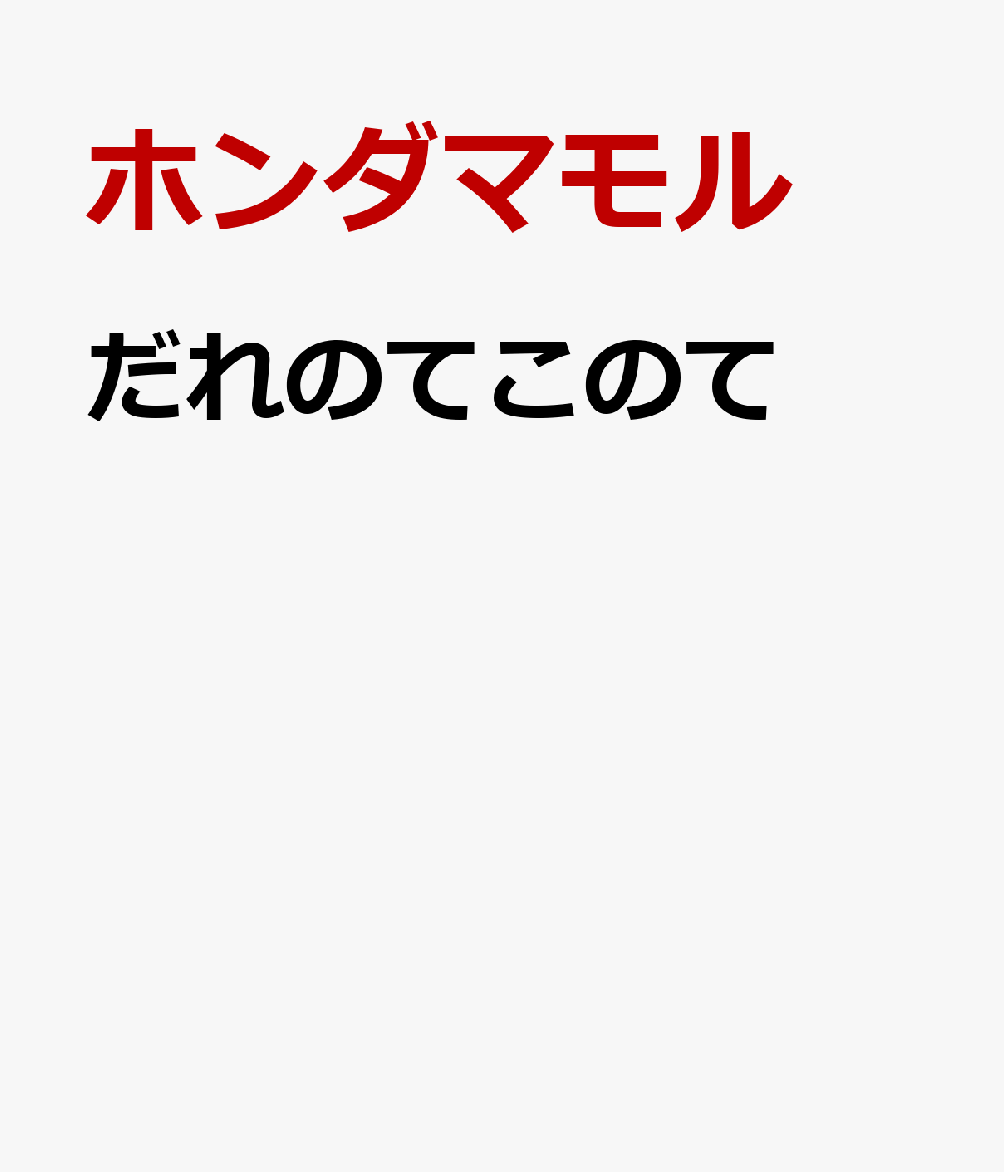 ホンダマモル

だれのてこのて